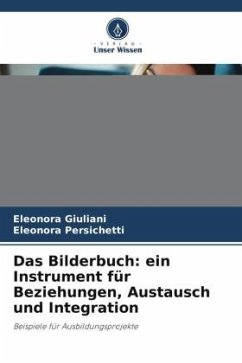 VERLAG
Unser Wissen

Eleonora Giuliani
Eleonora Persichetti

Das Bilderbuch: ein Instrument für Beziehungen, Austausch und Integration

Beispiele für Ausbildungsprojekte